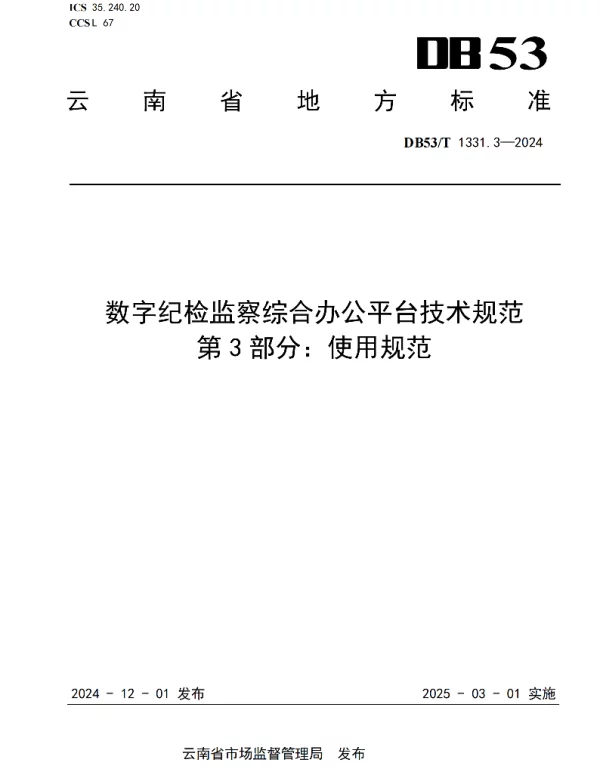 ICS 35.240.20
CCS L 67

DB53

云南省地方标准

DB53/T 1331.3—2024

数字纪检监察综合办公平台技术规范
第3部分：使用规范

2024 - 12 - 01 发布

2025 - 03 - 01 实施

云南省市场监督管理局 发布